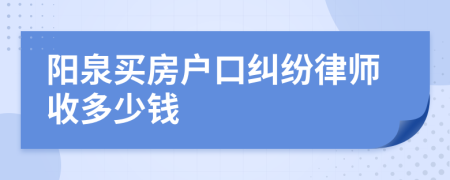 阳泉买房户口纠纷律师收多少钱